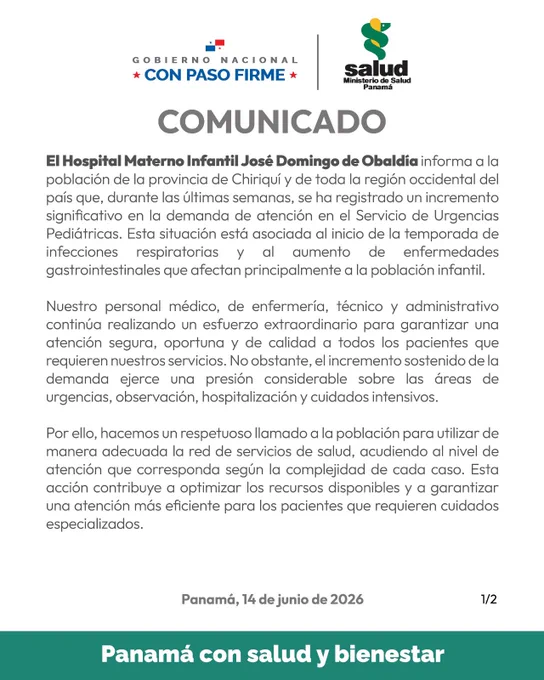 GOBIERNO NACIONAL
★ CON PASO FIRME ★

salud
Ministerio de Salud
Panamá

COMUNICADO

El Hospital Materno Infantil José Domingo de Obaldía informa a la población de la provincia de Chiriquí y de toda la región occidental del país que, durante las últimas semanas, se ha registrado un incremento significativo en la demanda de atención en el Servicio de Urgencias Pediátricas. Esta situación está asociada al inicio de la temporada de infecciones respiratorias y al aumento de enfermedades gastrointestinales que afectan principalmente a la población infantil.

Nuestro personal médico, de enfermería, técnico y administrativo continúa realizando un esfuerzo extraordinario para garantizar una atención segura, oportuna y de calidad a todos los pacientes que requieren nuestros servicios. No obstante, el incremento sostenido de la demanda ejerce una presión considerable sobre las áreas de urgencias, observación, hospitalización y cuidados intensivos.

Por ello, hacemos un respetuoso llamado a la población para utilizar de manera adecuada la red de servicios de salud, acudiendo al nivel de atención que corresponda según la complejidad de cada caso. Esta acción contribuye a optimizar los recursos disponibles y a garantizar una atención más eficiente para los pacientes que requieren cuidados especializados.

Panamá, 14 de junio de 2026

1/2

Panamá con salud y bienestar